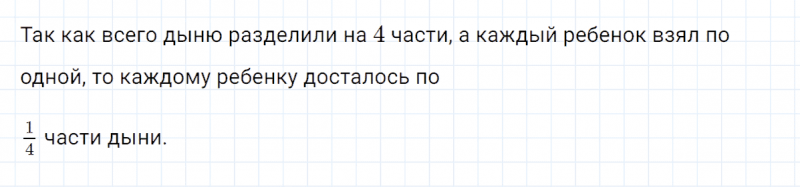 Так как всего дыню разделили на $4$ части, а каждый ребенок взял по одной, то каждому ребенку досталось по

$\frac{1}{4}$ части дыни.